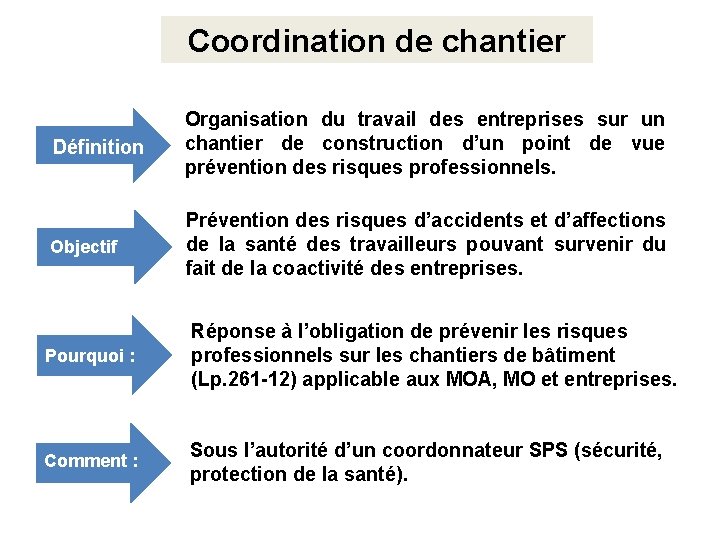 Coordination de chantier

Définition

Organisation du travail des entreprises sur un chantier de construction d'un point de vue prévention des risques professionnels.

Objectif

Prévention des risques d'accidents et d'affections de la santé des travailleurs pouvant survenir du fait de la coactivité des entreprises.

Pourquoi :

Réponse à l'obligation de prévenir les risques professionnels sur les chantiers de bâtiment (Lp.261-12) applicable aux MOA, MO et entreprises.

Comment :

Sous l'autorité d'un coordonnateur SPS (sécurité, protection de la santé).